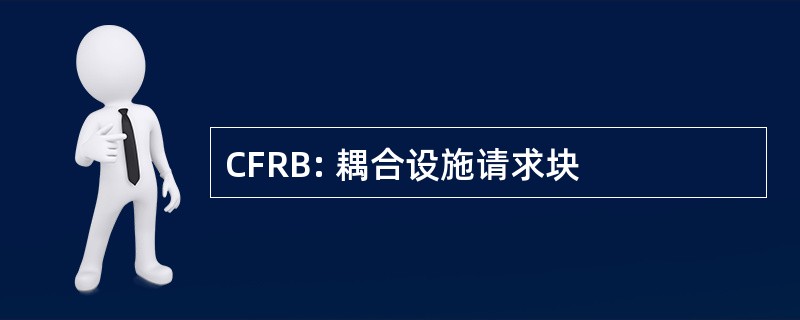 CFRB: 耦合设施请求块